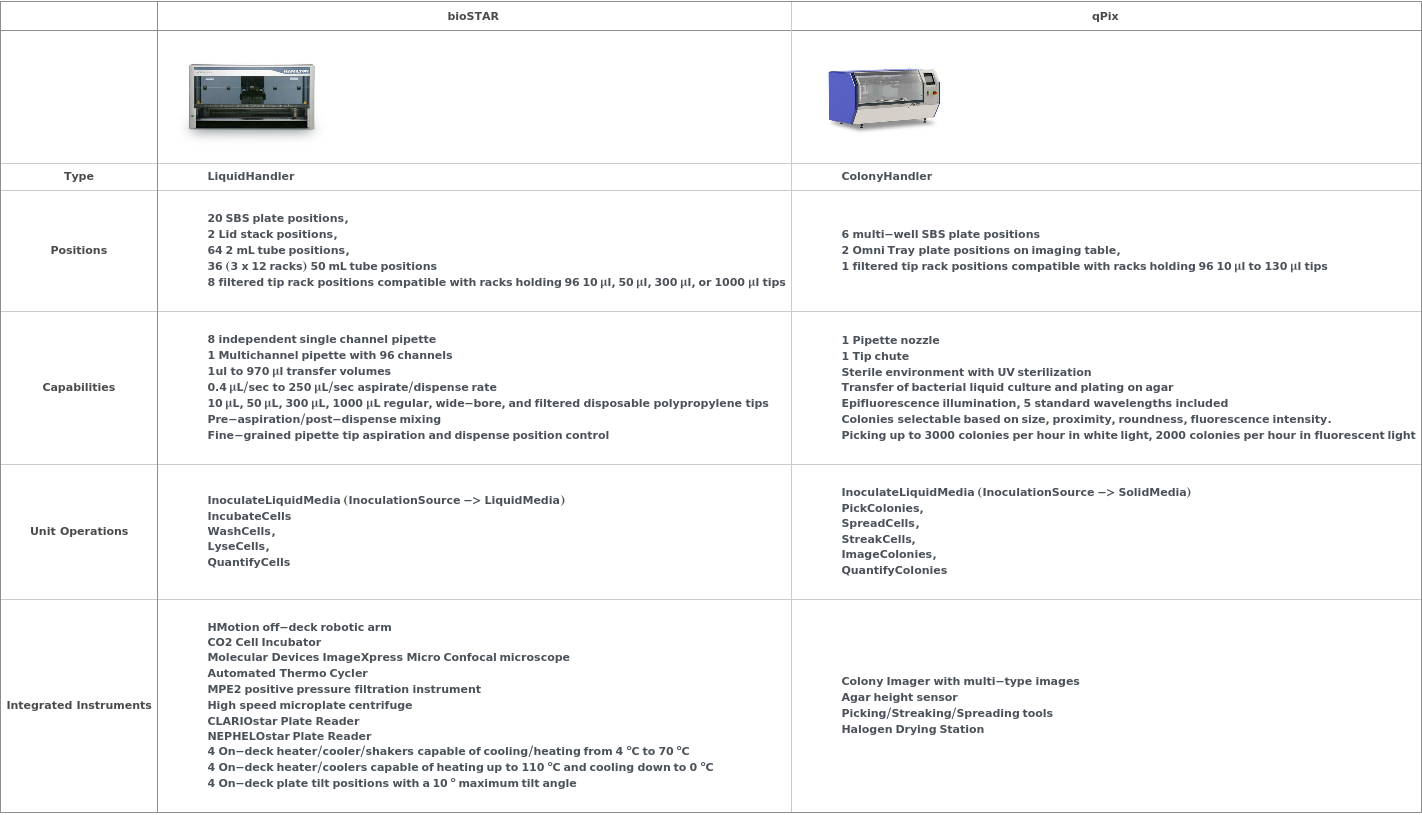 | | bioSTAR | qPix |
|---|---|---|
| | | |
| Type | LiquidHandler | ColonyHandler |
| Positions | 20 SBS plate positions,<br>2 Lid stack positions,<br>64 2 mL tube positions,<br>36 (3 x 12 racks) 50 mL tube positions<br>8 filtered tip rack positions compatible with racks holding 96 10 μl, 50 μl, 300 μl, or 1000 μl tips | 6 multi−well SBS plate positions<br>2 Omni Tray plate positions on imaging table,<br>1 filtered tip rack positions compatible with racks holding 96 10 μl to 130 μl tips |
| Capabilities | 8 independent single channel pipette<br>1 Multichannel pipette with 96 channels<br>1ul to 970 μl transfer volumes<br>0.4 μL/sec to 250 μL/sec aspirate/dispense rate<br>10 μL, 50 μL, 300 μL, 1000 μL regular, wide−bore, and filtered disposable polypropylene tips<br>Pre−aspiration/post−dispense mixing<br>Fine−grained pipette tip aspiration and dispense position control | 1 Pipette nozzle<br>1 Tip chute<br>Sterile environment with UV sterilization<br>Transfer of bacterial liquid culture and plating on agar<br>Epifluorescence illumination, 5 standard wavelengths included<br>Colonies selectable based on size, proximity, roundness, fluorescence intensity.<br>Picking up to 3000 colonies per hour in white light, 2000 colonies per hour in fluorescent light |
| Unit Operations | InoculateLiquidMedia (InoculationSource −> LiquidMedia)<br>IncubateCells<br>WashCells,<br>LyseCells,<br>QuantifyCells | InoculateLiquidMedia (InoculationSource −> SolidMedia)<br>PickColonies,<br>SpreadCells,<br>StreakCells,<br>ImageColonies,<br>QuantifyColonies |
| Integrated Instruments | HMotion off−deck robotic arm<br>CO2 Cell Incubator<br>Molecular Devices ImageXpress Micro Confocal microscope<br>Automated Thermo Cycler<br>MPE2 positive pressure filtration instrument<br>High speed microplate centrifuge<br>CLARIOstar Plate Reader<br>NEPHELOstar Plate Reader<br>4 On−deck heater/cooler/shakers capable of cooling/heating from 4 °C to 70 °C<br>4 On−deck heater/coolers capable of heating up to 110 °C and cooling down to 0 °C<br>4 On−deck plate tilt positions with a 10 ° maximum tilt angle | Colony Imager with multi−type images<br>Agar height sensor<br>Picking/Streaking/Spreading tools<br>Halogen Drying Station |